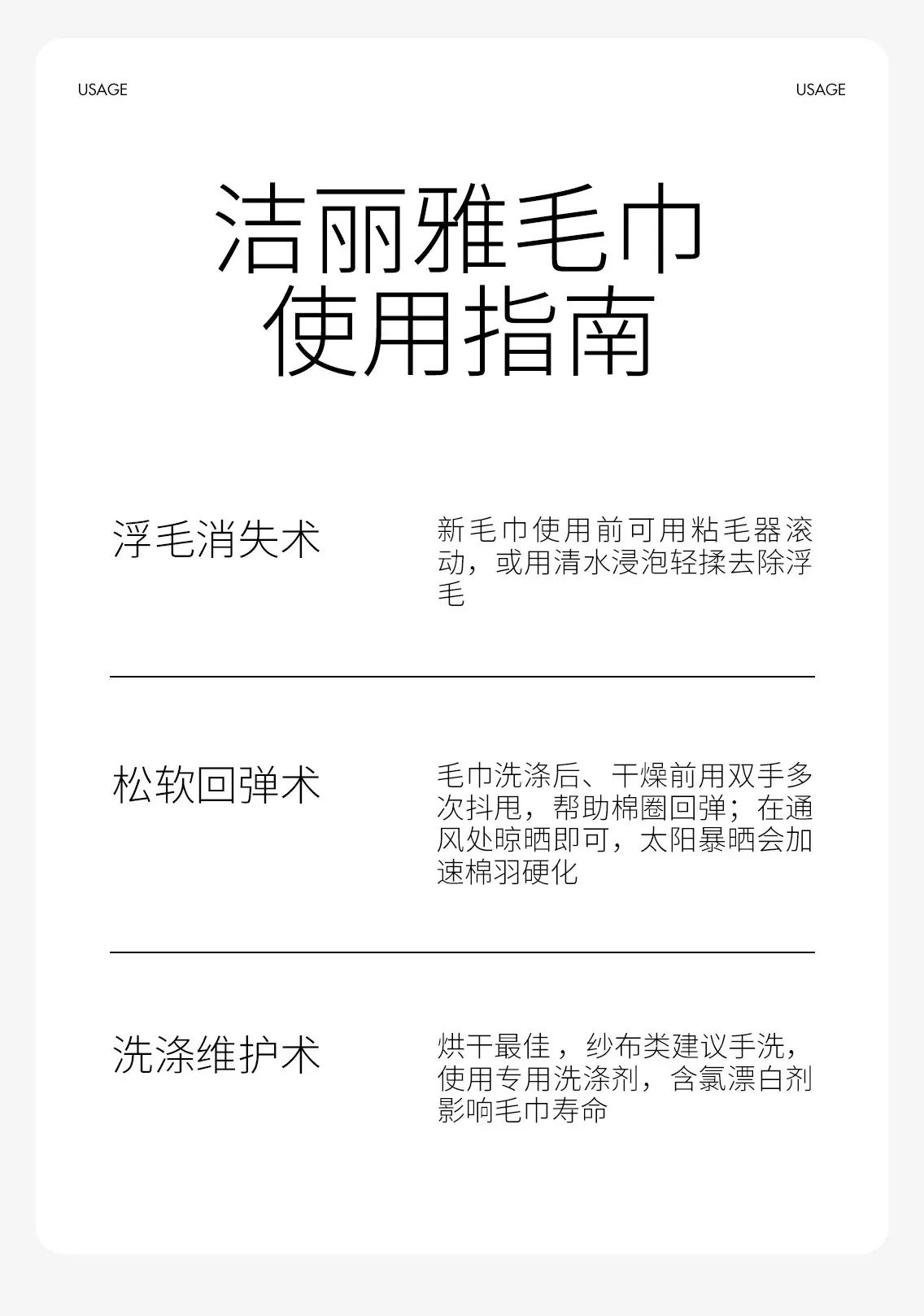 USAGE

USAGE

洁丽雅毛巾
使用指南

浮毛消失术

新毛巾使用前可用粘毛器滚动，或用清水浸泡轻揉去除浮毛

松软回弹术

毛巾洗涤后、干燥前用双手多次抖甩，帮助棉圈回弹；在通风处晾晒即可，太阳暴晒会加速棉羽硬化

洗涤维护术

烘干最佳，纱布类建议手洗，使用专用洗涤剂，含氯漂白剂影响毛巾寿命